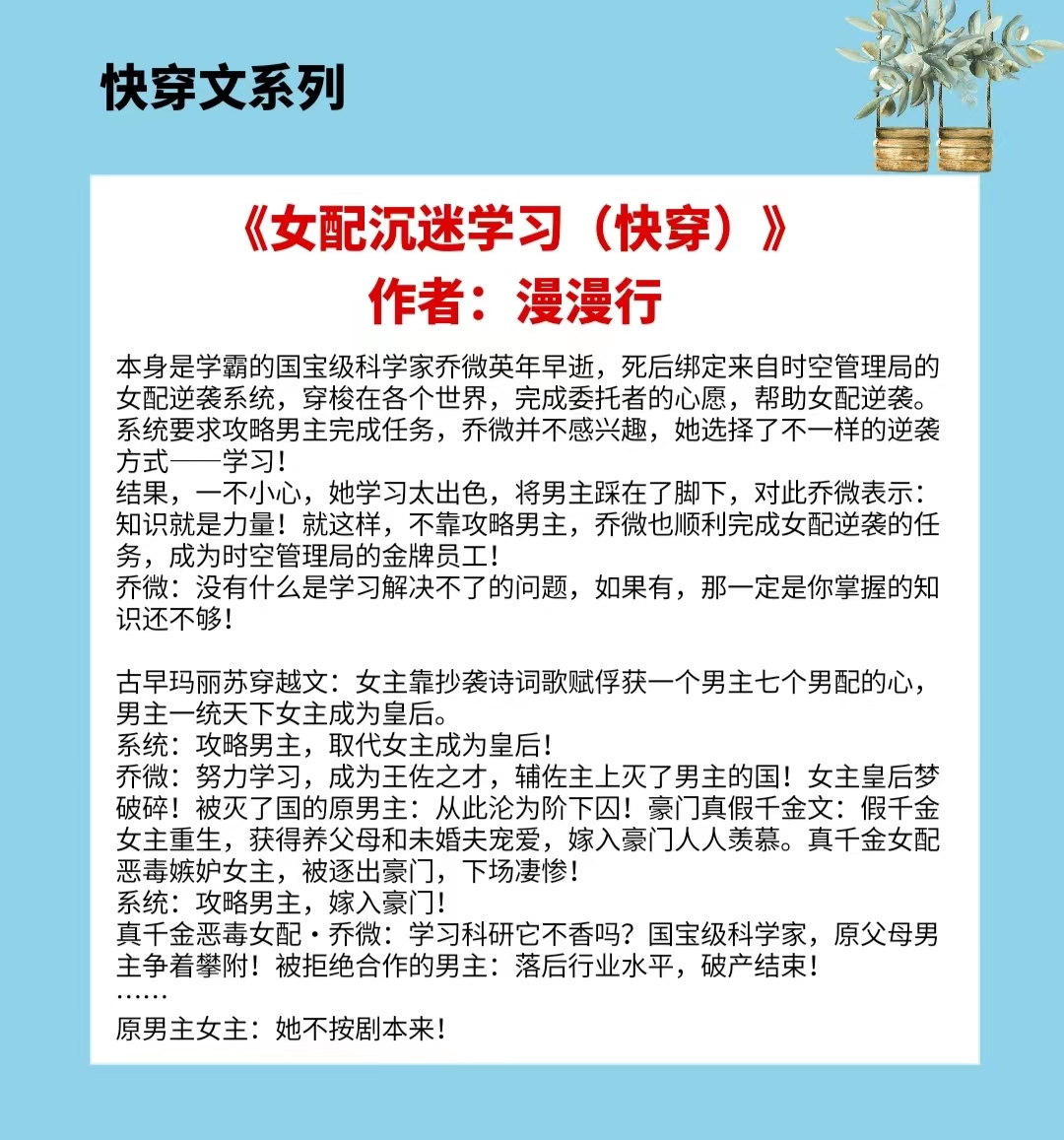 快穿文系列

《女配沉迷学习（快穿）》
作者：漫漫行

本身是学霸的国宝级科学家乔微英年早逝，死后绑定来自时空管理局的女配逆袭系统，穿梭在各个世界，完成委托者的心愿，帮助女配逆袭。系统要求攻略男主完成任务，乔微并不感兴趣，她选择了不一样的逆袭方式——学习！
结果，一不小心，她学习太出色，将男主踩在了脚下，对此乔微表示：知识就是力量！就这样，不靠攻略男主，乔微也顺利完成女配逆袭的任务，成为时空管理局的金牌员工！
乔微：没有什么是学习解决不了的问题，如果有，那一定是你掌握的知识还不够！

古早玛丽苏穿越文：女主靠抄袭诗词歌赋俘获一个男主七个男配的心，男主一统天下女主成为皇后。
系统：攻略男主，取代女主成为皇后！
乔微：努力学习，成为王佐之才，辅佐主上灭了男主的国！女主皇后梦破碎！被灭了国的原男主：从此沦为阶下囚！豪门真假千金文：假千金女主重生，获得养父母和未婚夫宠爱，嫁入豪门人人羡慕。真千金女配恶毒嫉妒女主，被逐出豪门，下场凄惨！
系统：攻略男主，嫁入豪门！
真千金恶毒女配·乔微：学习科研它不香吗？国宝级科学家，原父母男主争着攀附！被拒绝合作的男主：落后行业水平，破产结束！
……
原男主女主：她不按剧本来！